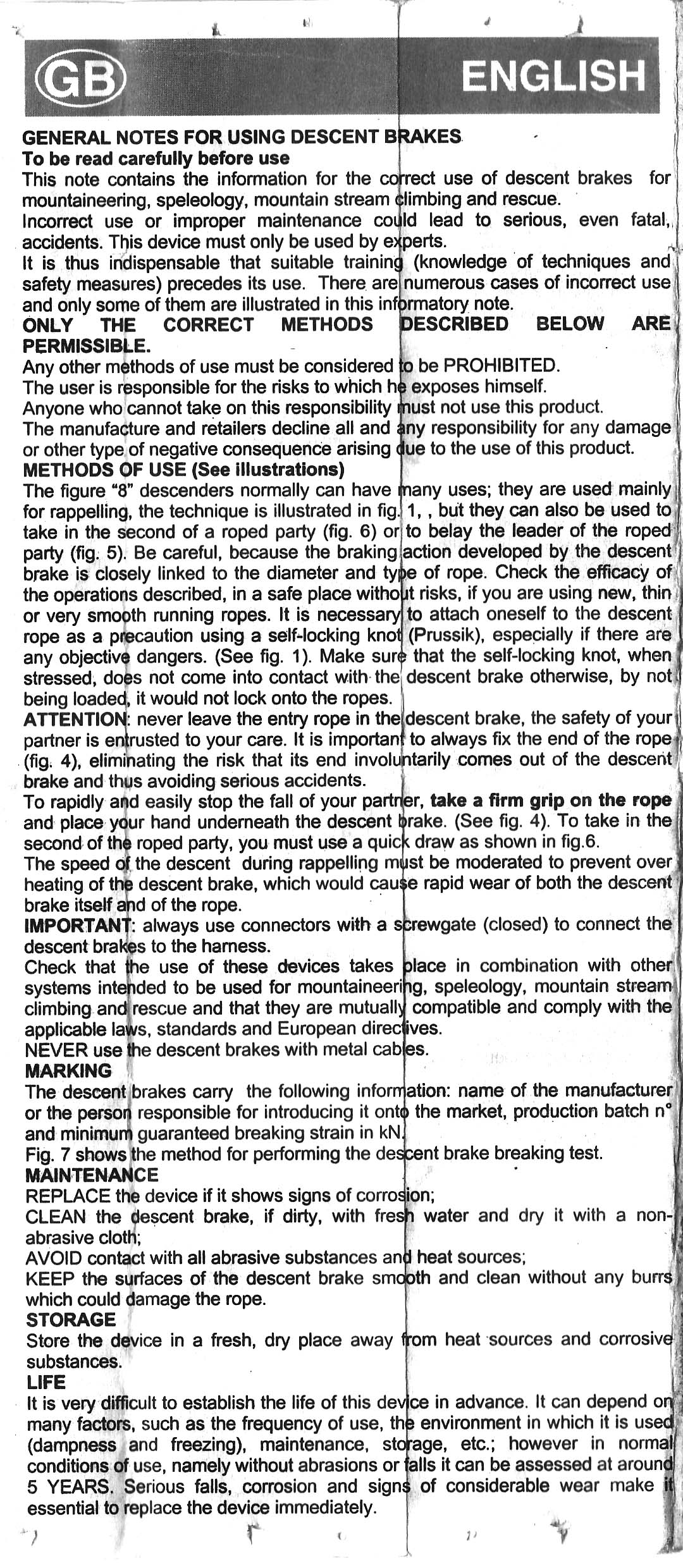 GB

ENGLISH

GENERAL NOTES FOR USING DESCENT BRAKES
To be read carefully before use
This note contains the information for the correct use of descent brakes for mountaineering, speleology, mountain stream climbing and rescue.
Incorrect use or improper maintenance could lead to serious, even fatal, accidents. This device must only be used by experts.
It is thus indispensable that suitable training (knowledge of techniques and safety measures) precedes its use. There are numerous cases of incorrect use and only some of them are illustrated in this informatory note.
ONLY THE CORRECT METHODS DESCRIBED BELOW ARE PERMISSIBLE.
Any other methods of use must be considered to be PROHIBITED.
The user is responsible for the risks to which he exposes himself.
Anyone who cannot take on this responsibility must not use this product.
The manufacture and retailers decline all and any responsibility for any damage or other type of negative consequence arising due to the use of this product.
METHODS OF USE (See illustrations)
The figure "8" descenders normally can have many uses; they are used mainly for rappelling, the technique is illustrated in fig. 1, , but they can also be used to take in the second of a roped party (fig. 6) or to belay the leader of the roped party (fig. 5). Be careful, because the braking action developed by the descent brake is closely linked to the diameter and type of rope. Check the efficacy of the operations described, in a safe place without risks, if you are using new, thin or very smooth running ropes. It is necessary to attach oneself to the descent rope as a precaution using a self-locking knot (Prussik), especially if there are any objective dangers. (See fig. 1). Make sure that the self-locking knot, when stressed, does not come into contact with the descent brake otherwise, by not being loaded, it would not lock onto the ropes.
ATTENTION: never leave the entry rope in the descent brake, the safety of your partner is entrusted to your care. It is important to always fix the end of the rope (fig. 4), eliminating the risk that its end involuntarily comes out of the descent brake and thus avoiding serious accidents.
To rapidly and easily stop the fall of your partner, take a firm grip on the rope and place your hand underneath the descent brake. (See fig. 4). To take in the second of the roped party, you must use a quick draw as shown in fig.6.
The speed of the descent during rappelling must be moderated to prevent over heating of the descent brake, which would cause rapid wear of both the descent brake itself and of the rope.
IMPORTANT: always use connectors with a screwgate (closed) to connect the descent brakes to the harness.
Check that the use of these devices takes place in combination with other systems intended to be used for mountaineering, speleology, mountain stream climbing and rescue and that they are mutually compatible and comply with the applicable laws, standards and European directives.
NEVER use the descent brakes with metal cables.
MARKING
The descent brakes carry the following information: name of the manufacturer or the person responsible for introducing it onto the market, production batch n° and minimum guaranteed breaking strain in kN.
Fig. 7 shows the method for performing the descent brake breaking test.
MAINTENANCE
REPLACE the device if it shows signs of corrosion;
CLEAN the descent brake, if dirty, with fresh water and dry it with a non-abrasive cloth;
AVOID contact with all abrasive substances and heat sources;
KEEP the surfaces of the descent brake smooth and clean without any burrs which could damage the rope.
STORAGE
Store the device in a fresh, dry place away from heat sources and corrosive substances.
LIFE
It is very difficult to establish the life of this device in advance. It can depend on many factors, such as the frequency of use, the environment in which it is used (dampness and freezing), maintenance, storage, etc.; however in normal conditions of use, namely without abrasions or falls it can be assessed at around 5 YEARS. Serious falls, corrosion and signs of considerable wear make it essential to replace the device immediately.